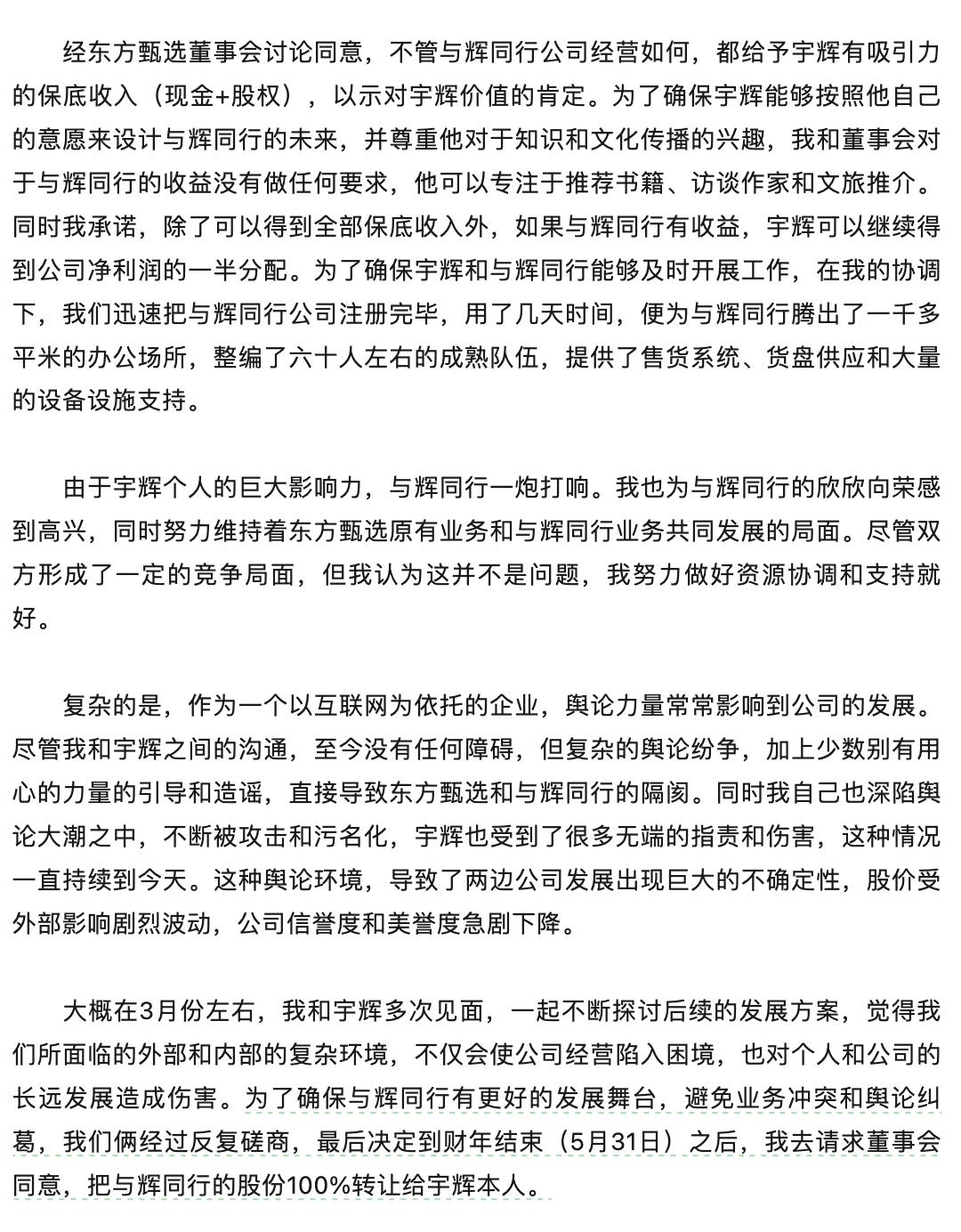 经东方甄选董事会讨论同意，不管与辉同行公司经营如何，都给予宇辉有吸引力的保底收入（现金+股权），以示对宇辉价值的肯定。为了确保宇辉能够按照他自己的意愿来设计与辉同行的未来，并尊重他对于知识和文化传播的兴趣，我和董事会对于与辉同行的收益没有做任何要求，他可以专注于推荐书籍、访谈作家和文旅推介。同时我承诺，除了可以得到全部保底收入外，如果与辉同行有收益，宇辉可以继续得到公司净利润的一半分配。为了确保宇辉和与辉同行能够及时开展工作，在我的协调下，我们迅速把与辉同行公司注册完毕，用了几天时间，便为与辉同行腾出了一千多平米的办公场所，整编了六十人左右的成熟队伍，提供了售货系统、货盘供应和大量的设备设施支持。

由于宇辉个人的巨大影响力，与辉同行一炮打响。我也为与辉同行的欣欣向荣感到高兴，同时努力维持着东方甄选原有业务和与辉同行业务共同发展的局面。尽管双方形成了一定的竞争局面，但我认为这并不是问题，我努力做好资源协调和支持就好。

复杂的是，作为一个以互联网为依托的企业，舆论力量常常影响到公司的发展。尽管我和宇辉之间的沟通，至今没有任何障碍，但复杂的舆论纷争，加上少数别有用心的力量的引导和造谣，直接导致东方甄选和与辉同行的隔阂。同时我自己也深陷舆论大潮之中，不断被攻击和污名化，宇辉也受到了很多无端的指责和伤害，这种情况一直持续到今天。这种舆论环境，导致了两边公司发展出现巨大的不确定性，股价受外部影响剧烈波动，公司信誉度和美誉度急剧下降。

大概在3月份左右，我和宇辉多次见面，一起不断探讨后续的发展方案，觉得我们所面临的外部和内部的复杂环境，不仅会使公司经营陷入困境，也对个人和公司的长远发展造成伤害。为了确保与辉同行有更好的发展舞台，避免业务冲突和舆论纠葛，我们俩经过反复磋商，最后决定到财年结束（5月31日）之后，我去请求董事会同意，把与辉同行的股份100%转让给宇辉本人。